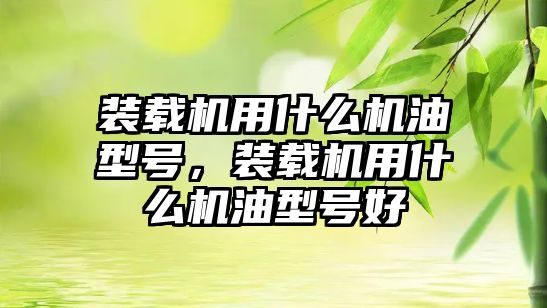 装载机用什么机油型号，装载机用什么机油型号好